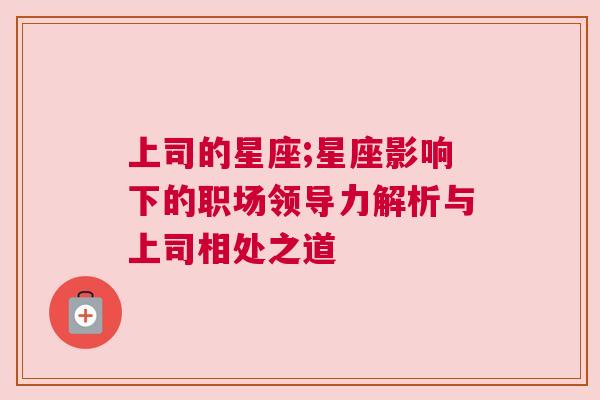 上司的星座;星座影响下的职场领导力解析与上司相处之道